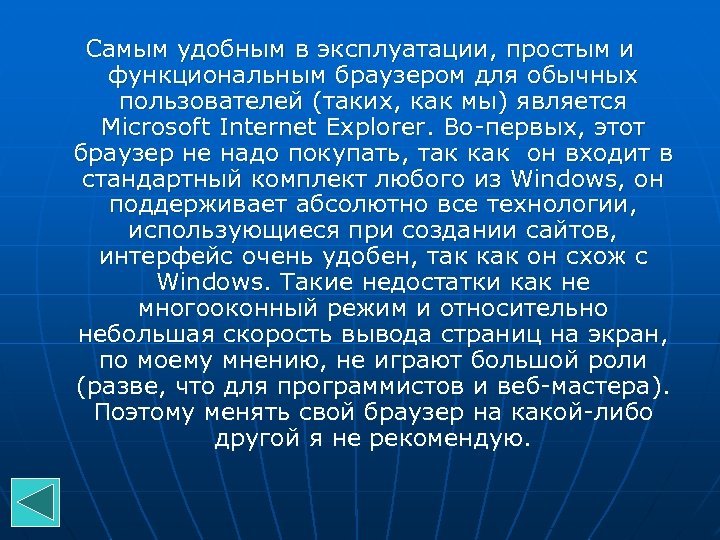 Самым удобным в эксплуатации, простым и функциональным браузером для обычных пользователей (таких, как мы) является Microsoft Internet Explorer. Во-первых, этот браузер не надо покупать, так как  он входит в стандартный комплект любого из Windows, он поддерживает абсолютно все технологии, использующиеся при создании сайтов, интерфейс очень удобен, так как он схож с Windows. Такие недостатки как не многооконный режим и относительно небольшая скорость вывода страниц на экран, по моему мнению, не играют большой роли (разве, что для программистов и веб-мастера). Поэтому менять свой браузер на какой-либо другой я не рекомендую.